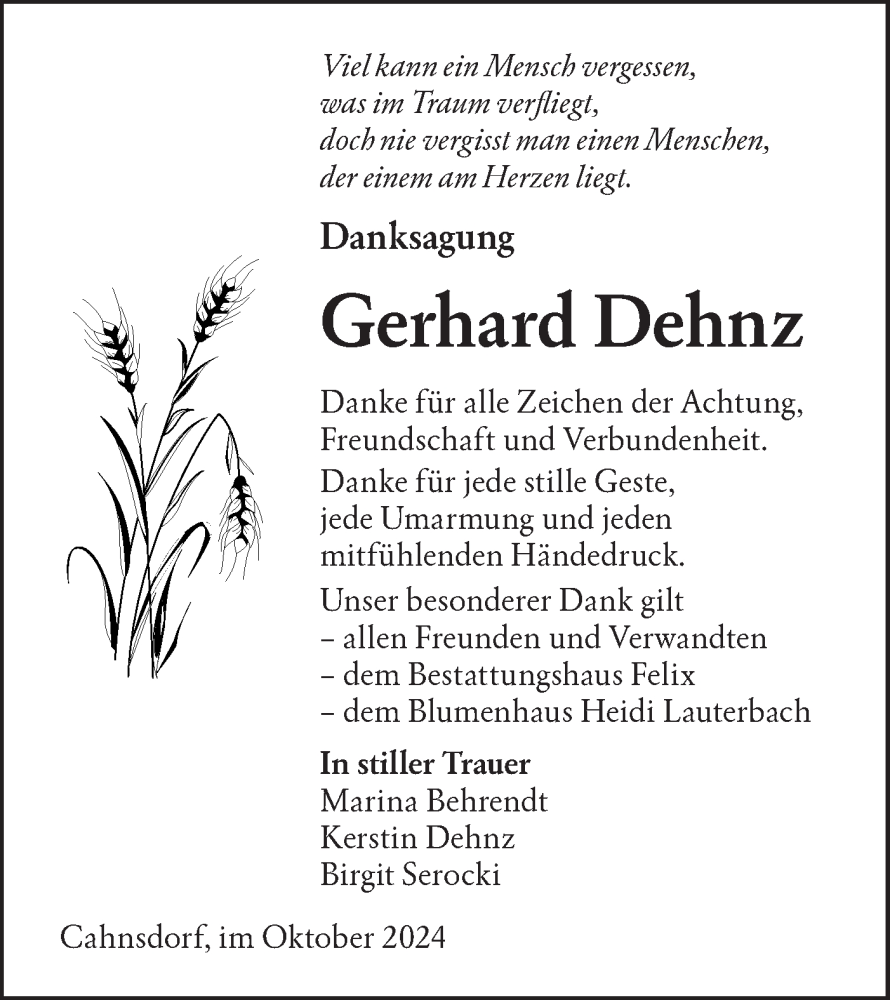 Viel kann ein Mensch vergessen,
was im Traum verfliegt,
doch nie vergisst man einen Menschen,
der einem am Herzen liegt.

Danksagung

Gerhard Dehnz

Danke für alle Zeichen der Achtung, Freundschaft und Verbundenheit.

Danke für jede stille Geste, jede Umarmung und jeden mitfühlenden Händedruck.

Unser besonderer Dank gilt
– allen Freunden und Verwandten
– dem Bestattungshaus Felix
– dem Blumenhaus Heidi Lauterbach

In stiller Trauer
Marina Behrendt
Kerstin Dehnz
Birgit Serocki

Cahnsdorf, im Oktober 2024